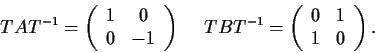 $TAT^{-1} = \begin{pmatrix} 1 & 0 \\ 0 & -1 \end{pmatrix} \quad TBT^{-1} = \begin{pmatrix} 0 & 1 \\ 1 & 0 \end{pmatrix}.$